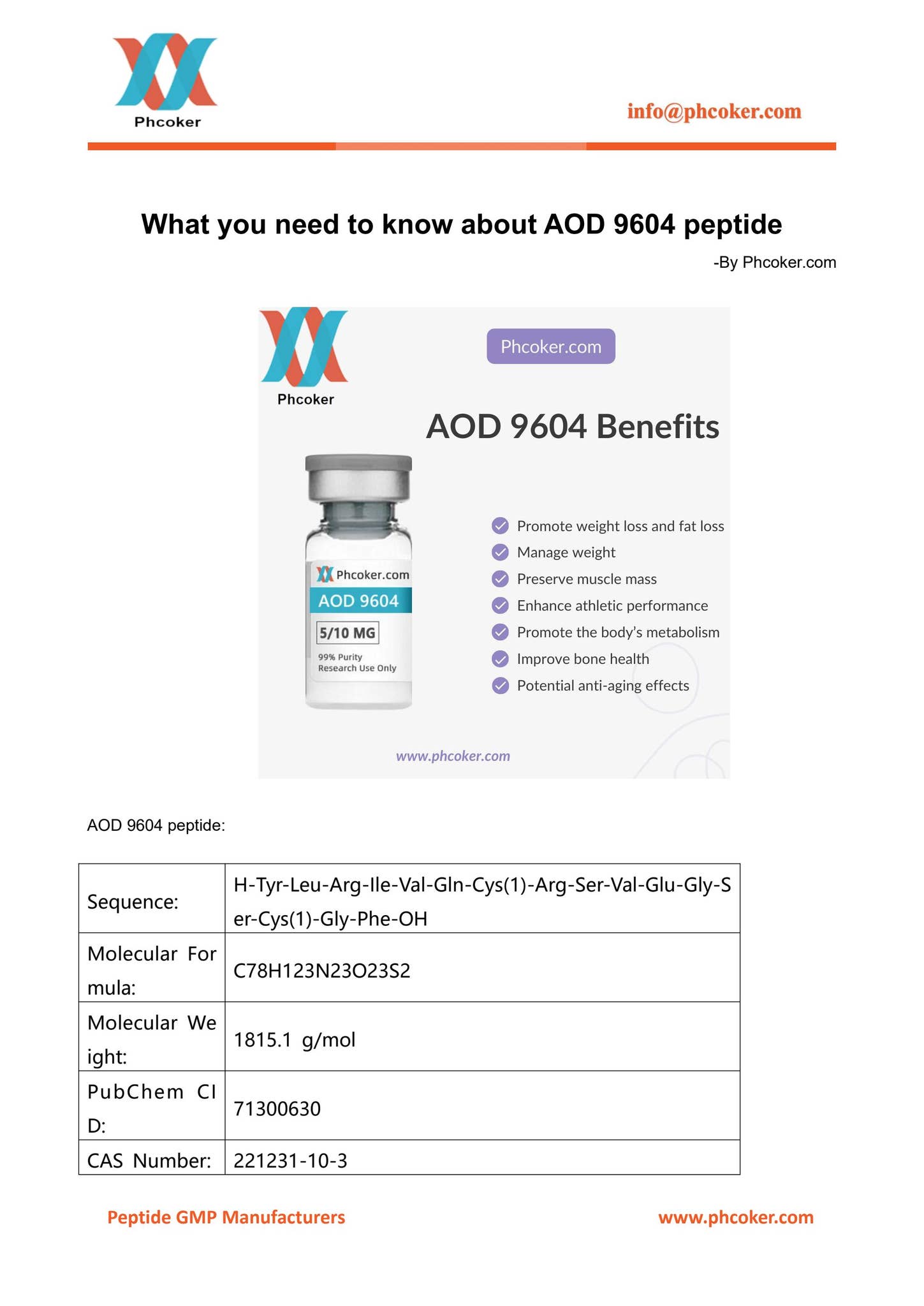 Phcoker

info@phcoker.com

What you need to know about AOD 9604 peptide

-By Phcoker.com

Phcoker

Phcoker.com

AOD 9604 Benefits

Phcoker.com
AOD 9604
5/10 MG
99% Purity
Research Use Only

Promote weight loss and fat loss
Manage weight
Preserve muscle mass
Enhance athletic performance
Promote the body's metabolism
Improve bone health
Potential anti-aging effects

www.phcoker.com

AOD 9604 peptide:

| Sequence: | H-Tyr-Leu-Arg-Ile-Val-Gln-Cys(1)-Arg-Ser-Val-Glu-Gly-Ser-Cys(1)-Gly-Phe-OH |
|---|---|
| Molecular Formula: | C78H123N23O23S2 |
| Molecular Weight: | 1815.1 g/mol |
| PubChem CID: | 71300630 |
| CAS Number: | 221231-10-3 |

Peptide GMP Manufacturers

www.phcoker.com